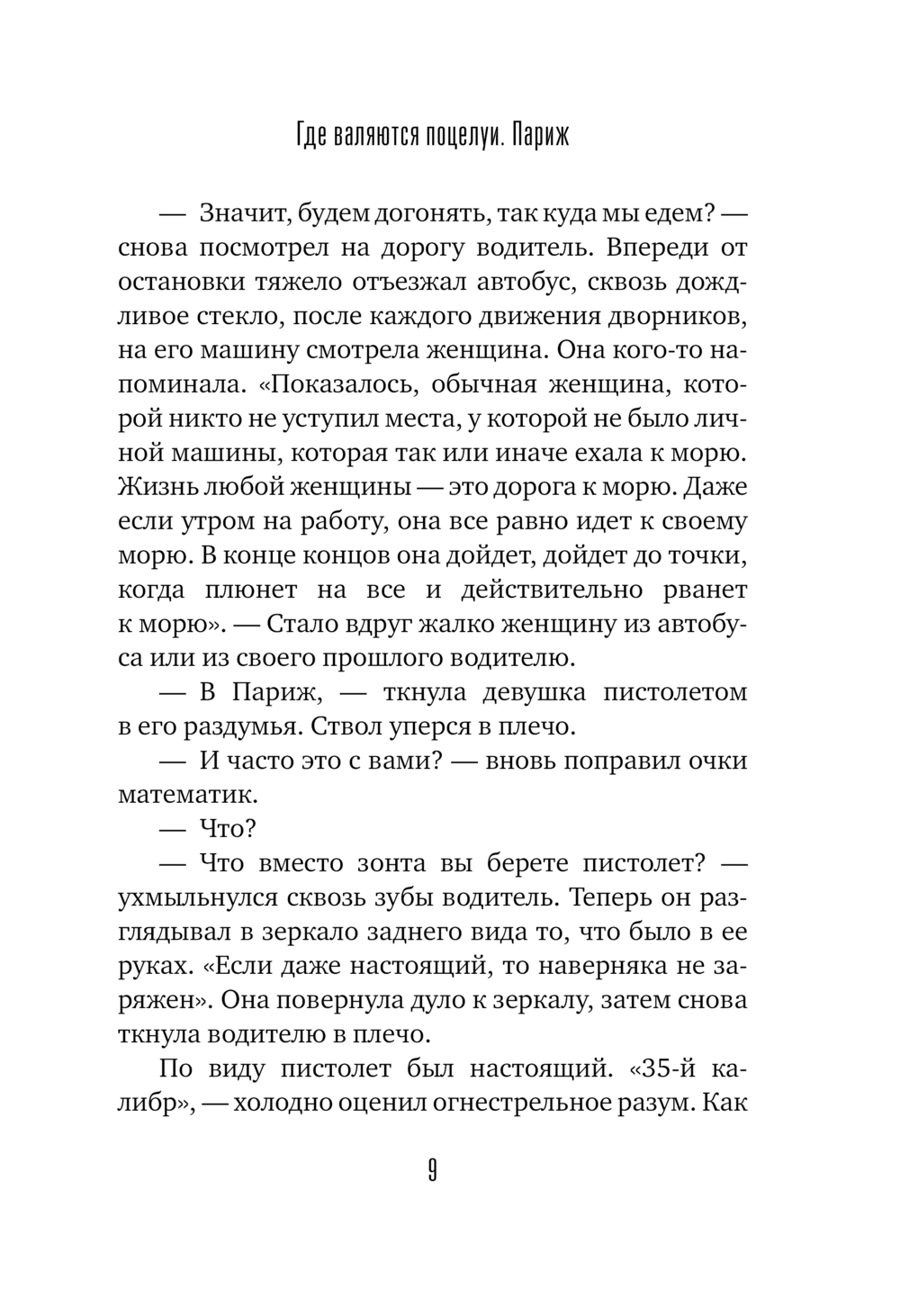 Где валяются поцелуи. Париж

— Значит, будем догонять, так куда мы едем? — снова посмотрел на дорогу водитель. Впереди от остановки тяжело отъезжал автобус, сквозь дождливое стекло, после каждого движения дворников, на его машину смотрела женщина. Она кого-то напоминала. «Показалось, обычная женщина, которой никто не уступил места, у которой не было личной машины, которая так или иначе ехала к морю. Жизнь любой женщины — это дорога к морю. Даже если утром на работу, она все равно идет к своему морю. В конце концов она дойдет, дойдет до точки, когда плюнет на все и действительно рванет к морю». — Стало вдруг жалко женщину из автобуса или из своего прошлого водителю.

— В Париж, — ткнула девушка пистолетом в его раздумья. Ствол уперся в плечо.

— И часто это с вами? — вновь поправил очки математик.

— Что?

— Что вместо зонта вы берете пистолет? — ухмыльнулся сквозь зубы водитель. Теперь он разглядывал в зеркало заднего вида то, что было в ее руках. «Если даже настоящий, то наверняка не заряжен». Она повернула дуло к зеркалу, затем снова ткнула водителю в плечо.

По виду пистолет был настоящий. «35-й калибр», — холодно оценил огнестрельное разум. Как

9